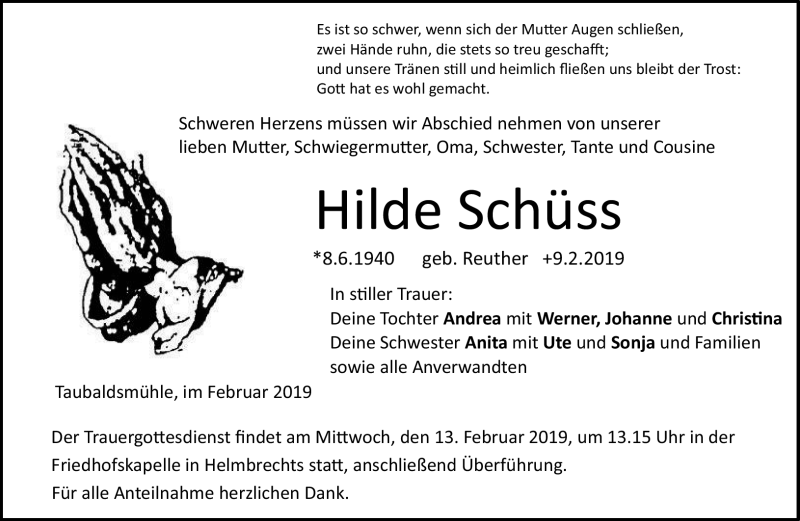 Es ist so schwer, wenn sich der Mutter Augen schließen,
zwei Hände ruhn, die stets so treu geschafft;
und unsere Tränen still und heimlich fließen uns bleibt der Trost:
Gott hat es wohl gemacht.

Schweren Herzens müssen wir Abschied nehmen von unserer lieben Mutter, Schwiegermutter, Oma, Schwester, Tante und Cousine

Hilde Schüss

*8.6.1940 geb. Reuther +9.2.2019

In stiller Trauer:
Deine Tochter Andrea mit Werner, Johanne und Christina
Deine Schwester Anita mit Ute und Sonja und Familien
sowie alle Anverwandten

Taubaldsmühle, im Februar 2019

Der Trauergottesdienst findet am Mittwoch, den 13. Februar 2019, um 13.15 Uhr in der Friedhofskapelle in Helmbrechts statt, anschließend Überführung.
Für alle Anteilnahme herzlichen Dank.